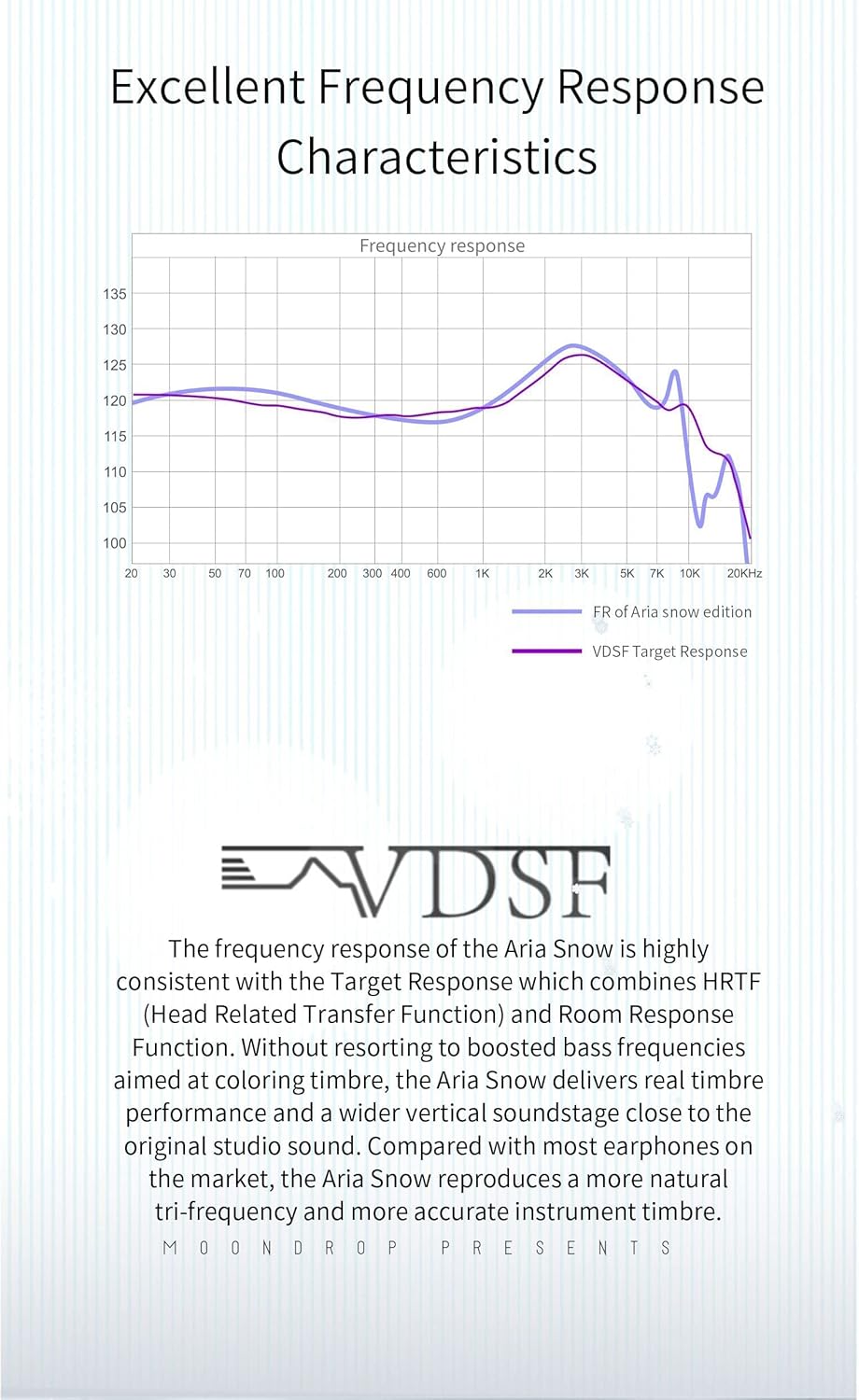 Excellent Frequency Response Characteristics

Frequency response

135
130
125
120
115
110
105
100

20 30 50 70 100 200 300 400 600 1K 2K 3K 5K 7K 10K 20KHz

FR of Aria snow edition
VDSF Target Response

VDSF

The frequency response of the Aria Snow is highly consistent with the Target Response which combines HRTF (Head Related Transfer Function) and Room Response Function. Without resorting to boosted bass frequencies aimed at coloring timbre, the Aria Snow delivers real timbre performance and a wider vertical soundstage close to the original studio sound. Compared with most earphones on the market, the Aria Snow reproduces a more natural tri-frequency and more accurate instrument timbre.

MOONDROP PRESENTS